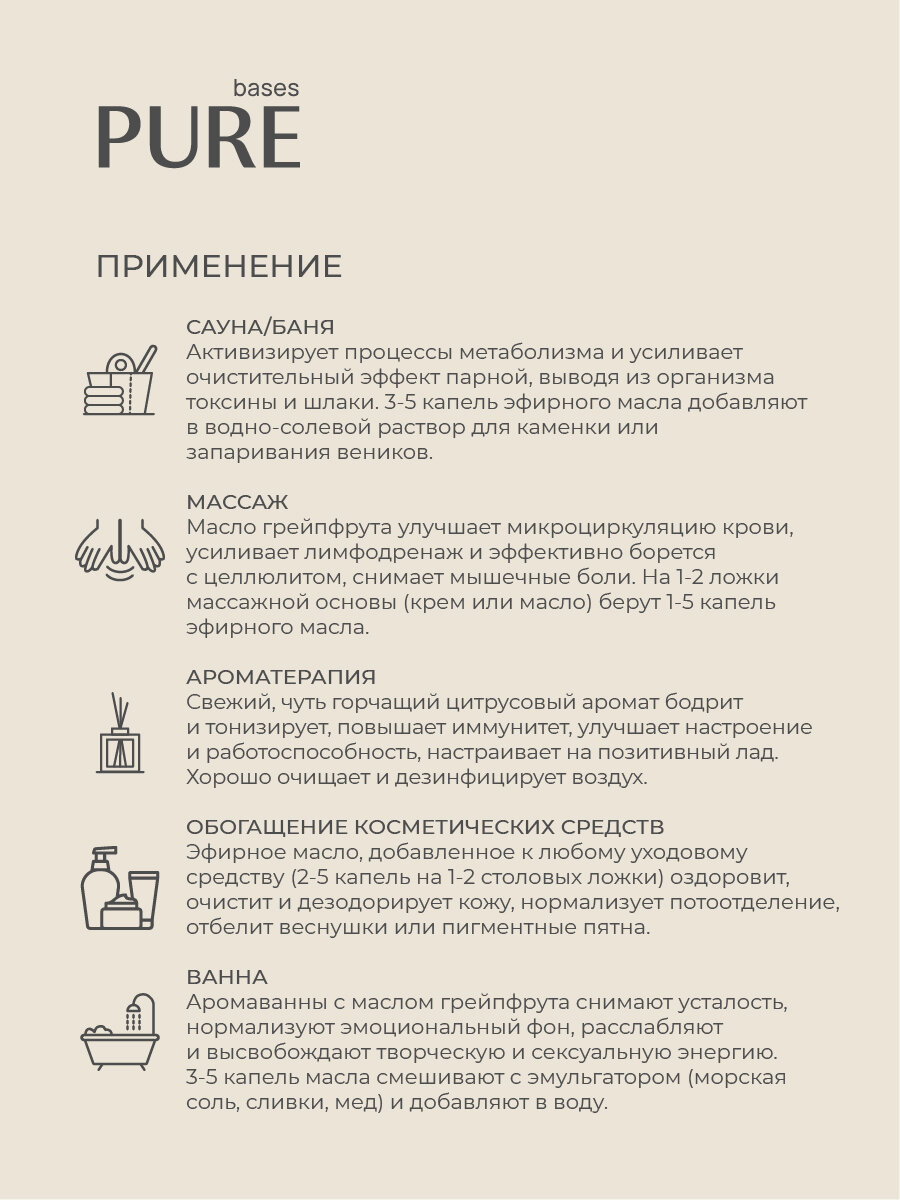 bases
PURE

ПРИМЕНЕНИЕ

САУНА/БАНЯ
Активизирует процессы метаболизма и усиливает очистительный эффект парной, выводя из организма токсины и шлаки. 3-5 капель эфирного масла добавляют в водно-солевой раствор для каменки или запаривания веников.

МАССАЖ
Масло грейпфрута улучшает микроциркуляцию крови, усиливает лимфодренаж и эффективно борется с целлюлитом, снимает мышечные боли. На 1-2 ложки массажной основы (крем или масло) берут 1-5 капель эфирного масла.

АРОМАТЕРАПИЯ
Свежий, чуть горчащий цитрусовый аромат бодрит и тонизирует, повышает иммунитет, улучшает настроение и работоспособность, настраивает на позитивный лад. Хорошо очищает и дезинфицирует воздух.

ОБОГАЩЕНИЕ КОСМЕТИЧЕСКИХ СРЕДСТВ
Эфирное масло, добавленное к любому уходовому средству (2-5 капель на 1-2 столовых ложки) оздоровит, очистит и дезодорирует кожу, нормализует потоотделение, отбелит веснушки или пигментные пятна.

ВАННА
Аромаванны с маслом грейпфрута снимают усталость, нормализуют эмоциональный фон, расслабляют и высвобождают творческую и сексуальную энергию. 3-5 капель масла смешивают с эмульгатором (морская соль, сливки, мед) и добавляют в воду.